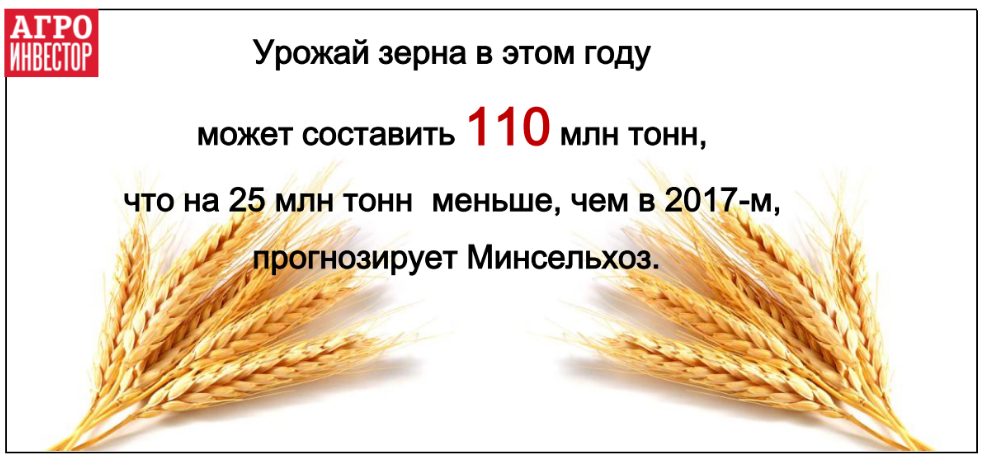 АГРО
ИНВЕСТОР

Урожай зерна в этом году

может составить 110 млн тонн,

что на 25 млн тонн меньше, чем в 2017-м,

прогнозирует Минсельхоз.